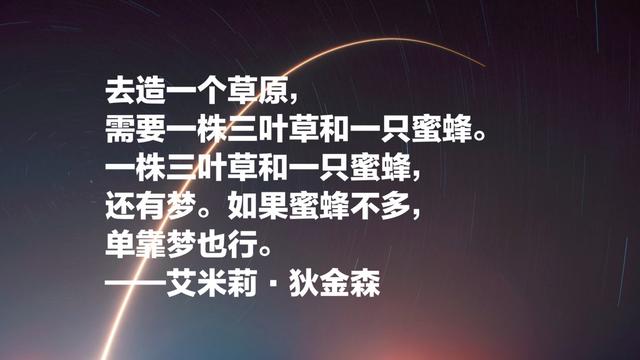 去造一个草原，
需要一株三叶草和一只蜜蜂。
一株三叶草和一只蜜蜂，
还有梦。如果蜜蜂不多，
单靠梦也行。
——艾米莉·狄金森